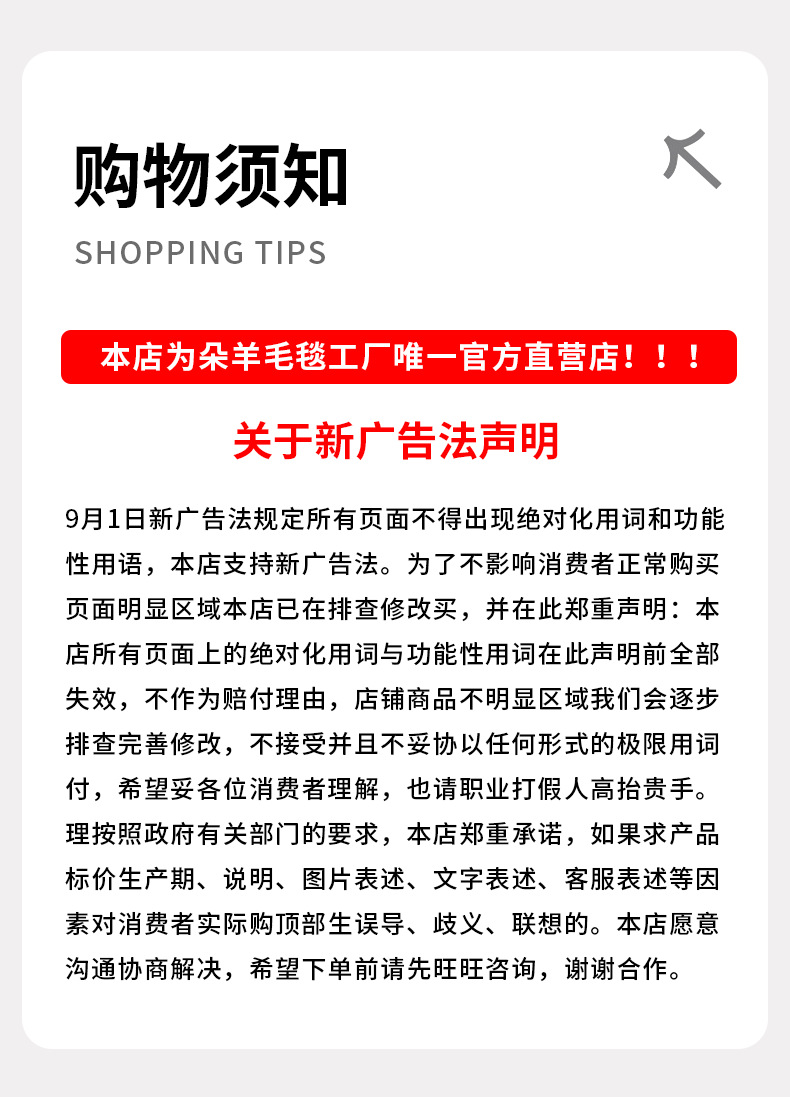 购物须知

SHOPPING TIPS

本店为朵羊毛毯工厂唯一官方直营店！！！

关于新广告法声明

9月1日新广告法规定所有页面不得出现绝对化用词和功能性用语，本店支持新广告法。为了不影响消费者正常购买页面明显区域本店已在排查修改买，并在此郑重声明：本店所有页面上的绝对化用词与功能性用词在此声明前全部失效，不作为赔付理由，店铺商品不明显区域我们会逐步排查完善修改，不接受并且不妥协以任何形式的极限用词付，希望妥各位消费者理解，也请职业打假人高抬贵手。理按照政府有关部门的要求，本店郑重承诺，如果求产品标价生产期、说明、图片表述、文字表述、客服表述等因素对消费者实际购顶部生误导、歧义、联想的。本店愿意沟通协商解决，希望下单前请先旺旺咨询，谢谢合作。